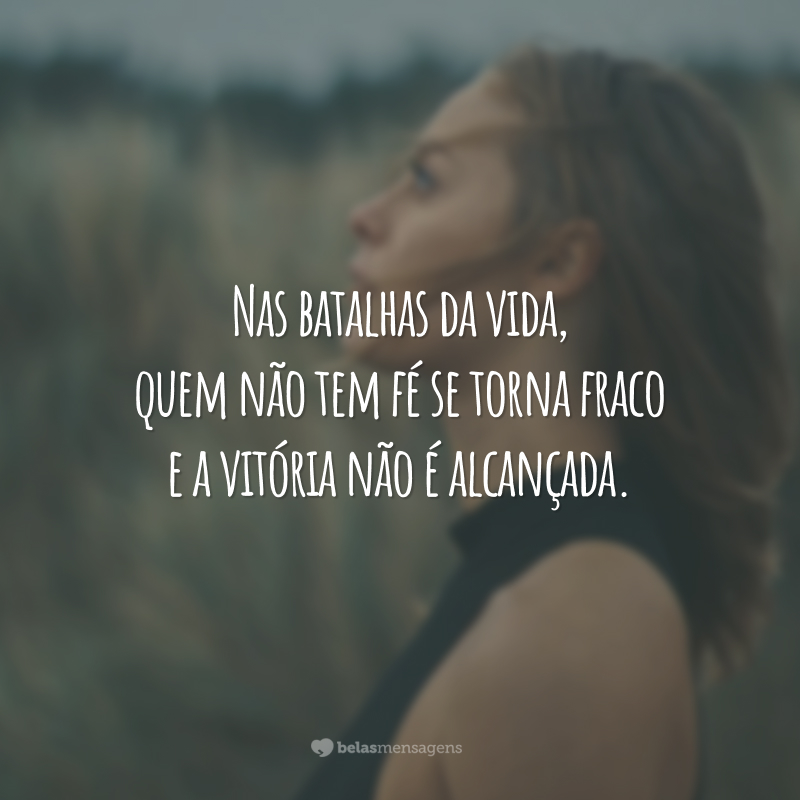 Nas batalhas da vida,
quem não tem fé se torna fraco
e a vitória não é alcançada.

belasmensagens